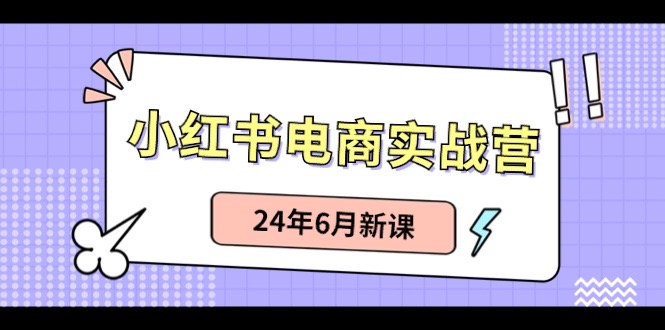 小红书电商实战营

24年6月新课